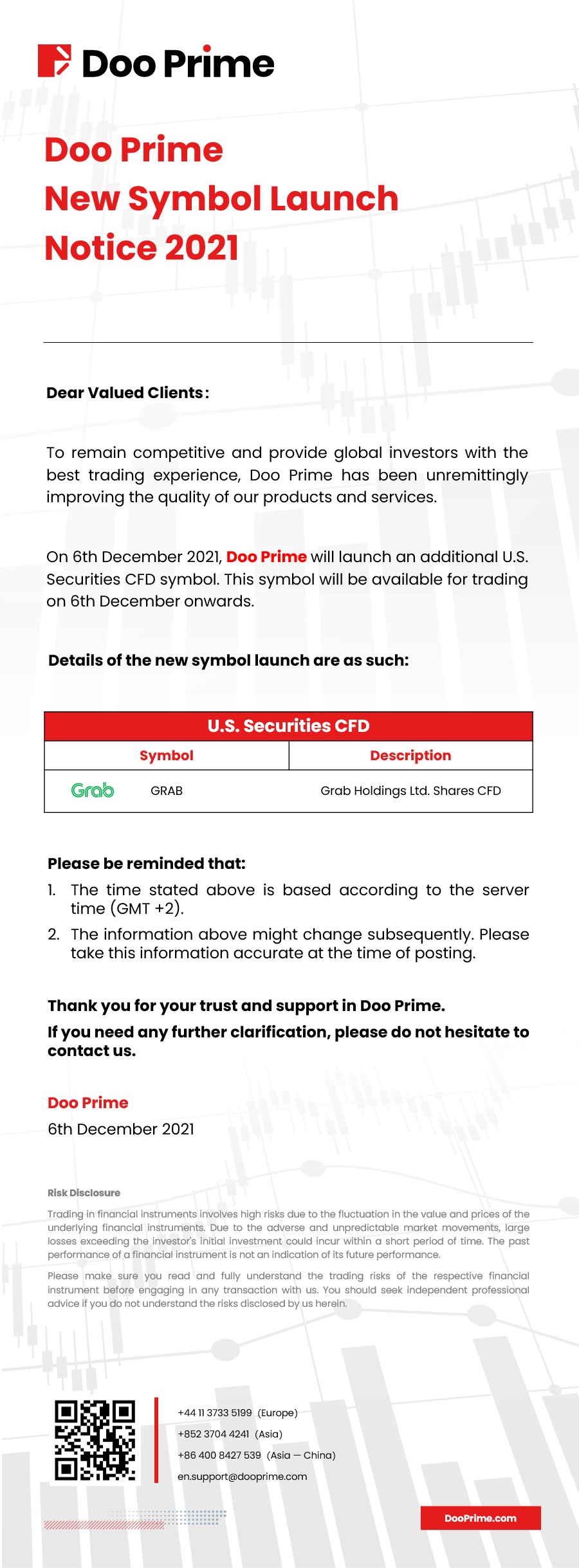 Doo Prime

Doo Prime
New Symbol Launch
Notice 2021

Dear Valued Clients:

To remain competitive and provide global investors with the best trading experience, Doo Prime has been unremittingly improving the quality of our products and services.

On 6th December 2021, Doo Prime will launch an additional U.S. Securities CFD symbol. This symbol will be available for trading on 6th December onwards.

Details of the new symbol launch are as such:

| U.S. Securities CFD | |
|---|---|
| Symbol | Description |
| Grab GRAB | Grab Holdings Ltd. Shares CFD |

Please be reminded that:
1. The time stated above is based according to the server time (GMT +2).
2. The information above might change subsequently. Please take this information accurate at the time of posting.

Thank you for your trust and support in Doo Prime.
If you need any further clarification, please do not hesitate to contact us.

Doo Prime
6th December 2021

Risk Disclosure

Trading in financial instruments involves high risks due to the fluctuation in the value and prices of the underlying financial instruments. Due to the adverse and unpredictable market movements, large losses exceeding the investor's initial investment could incur within a short period of time. The past performance of a financial instrument is not an indication of its future performance.

Please make sure you read and fully understand the trading risks of the respective financial instrument before engaging in any transaction with us. You should seek independent professional advice if you do not understand the risks disclosed by us herein.

+44 11 3733 5199 (Europe)
+852 3704 4241 (Asia)
+86 400 8427 539 (Asia — China)
en.support@dooprime.com

DooPrime.com